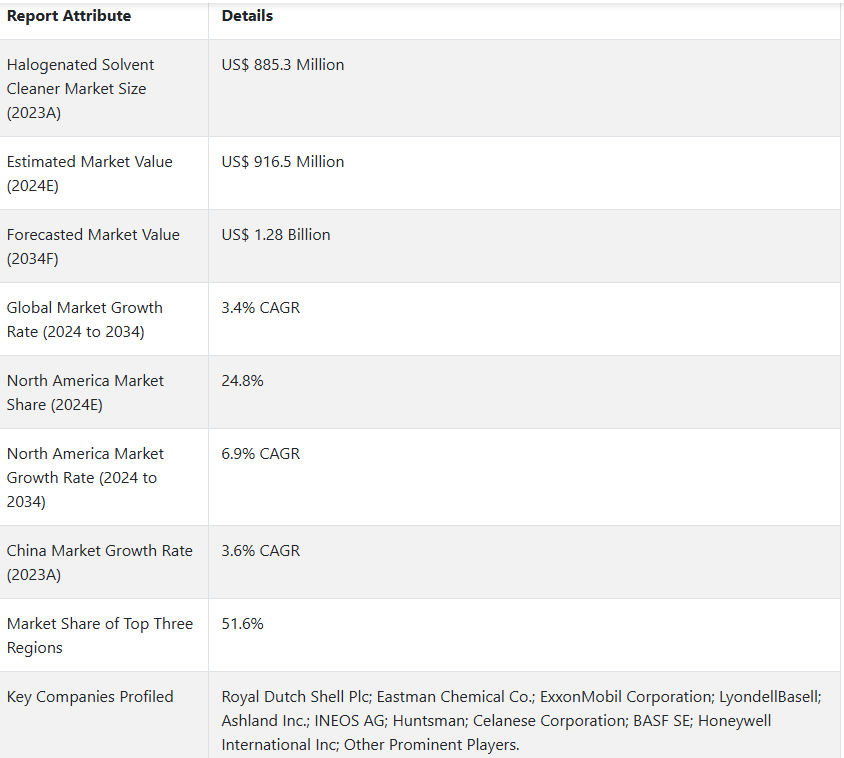 | Report Attribute | Details |
|---|---|
| Halogenated Solvent Cleaner Market Size (2023A) | US$ 885.3 Million |
| Estimated Market Value (2024E) | US$ 916.5 Million |
| Forecasted Market Value (2034F) | US$ 1.28 Billion |
| Global Market Growth Rate (2024 to 2034) | 3.4% CAGR |
| North America Market Share (2024E) | 24.8% |
| North America Market Growth Rate (2024 to 2034) | 6.9% CAGR |
| China Market Growth Rate (2023A) | 3.6% CAGR |
| Market Share of Top Three Regions | 51.6% |
| Key Companies Profiled | Royal Dutch Shell Plc; Eastman Chemical Co.; ExxonMobil Corporation; LyondellBasell; Ashland Inc.; INEOS AG; Huntsman; Celanese Corporation; BASF SE; Honeywell International Inc; Other Prominent Players. |